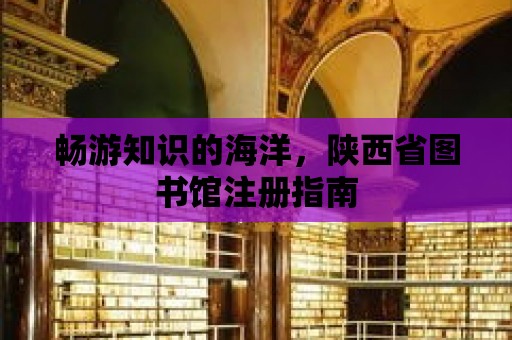 畅游知识的海洋，陕西省图书馆注册指南